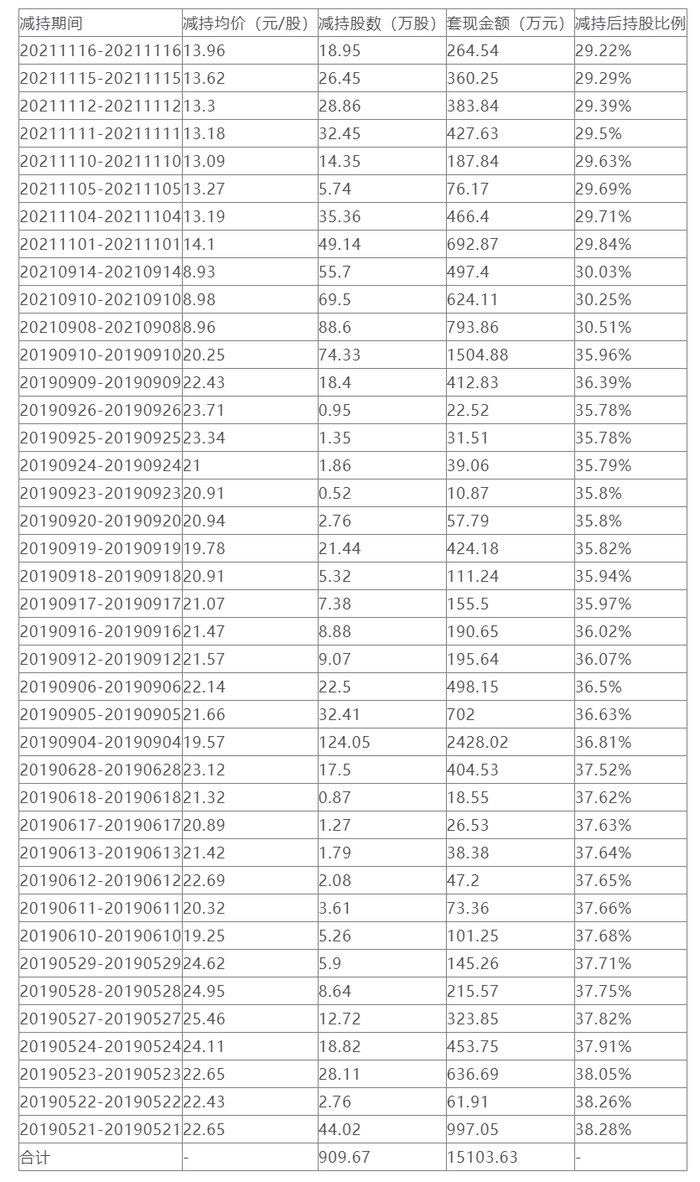 | 减持期间 | 减持均价（元/股） | 减持股数（万股） | 套现金额（万元） | 减持后持股比例 |
|---|---|---|---|---|
| 20211116-20211116 | 13.96 | 18.95 | 264.54 | 29.22% |
| 20211115-20211115 | 13.62 | 26.45 | 360.25 | 29.29% |
| 20211112-20211112 | 13.3 | 28.86 | 383.84 | 29.39% |
| 20211111-20211111 | 13.18 | 32.45 | 427.63 | 29.5% |
| 20211110-20211110 | 13.09 | 14.35 | 187.84 | 29.63% |
| 20211105-20211105 | 13.27 | 5.74 | 76.17 | 29.69% |
| 20211104-20211104 | 13.19 | 35.36 | 466.4 | 29.71% |
| 20211101-20211101 | 14.1 | 49.14 | 692.87 | 29.84% |
| 20210914-20210914 | 8.93 | 55.7 | 497.4 | 30.03% |
| 20210910-20210910 | 8.98 | 69.5 | 624.11 | 30.25% |
| 20210908-20210908 | 8.96 | 88.6 | 793.86 | 30.51% |
| 20190910-20190910 | 20.25 | 74.33 | 1504.88 | 35.96% |
| 20190909-20190909 | 22.43 | 18.4 | 412.83 | 36.39% |
| 20190926-20190926 | 23.71 | 0.95 | 22.52 | 35.78% |
| 20190925-20190925 | 23.34 | 1.35 | 31.51 | 35.78% |
| 20190924-20190924 | 21 | 1.86 | 39.06 | 35.79% |
| 20190923-20190923 | 20.91 | 0.52 | 10.87 | 35.8% |
| 20190920-20190920 | 20.94 | 2.76 | 57.79 | 35.8% |
| 20190919-20190919 | 19.78 | 21.44 | 424.18 | 35.82% |
| 20190918-20190918 | 20.91 | 5.32 | 111.24 | 35.94% |
| 20190917-20190917 | 21.07 | 7.38 | 155.5 | 35.97% |
| 20190916-20190916 | 21.47 | 8.88 | 190.65 | 36.02% |
| 20190912-20190912 | 21.57 | 9.07 | 195.64 | 36.07% |
| 20190906-20190906 | 22.14 | 22.5 | 498.15 | 36.5% |
| 20190905-20190905 | 21.66 | 32.41 | 702 | 36.63% |
| 20190904-20190904 | 19.57 | 124.05 | 2428.02 | 36.81% |
| 20190628-20190628 | 23.12 | 17.5 | 404.53 | 37.52% |
| 20190618-20190618 | 21.32 | 0.87 | 18.55 | 37.62% |
| 20190617-20190617 | 20.89 | 1.27 | 26.53 | 37.63% |
| 20190613-20190613 | 21.42 | 1.79 | 38.38 | 37.64% |
| 20190612-20190612 | 22.69 | 2.08 | 47.2 | 37.65% |
| 20190611-20190611 | 20.32 | 3.61 | 73.36 | 37.66% |
| 20190610-20190610 | 19.25 | 5.26 | 101.25 | 37.68% |
| 20190529-20190529 | 24.62 | 5.9 | 145.26 | 37.71% |
| 20190528-20190528 | 24.95 | 8.64 | 215.57 | 37.75% |
| 20190527-20190527 | 25.46 | 12.72 | 323.85 | 37.82% |
| 20190524-20190524 | 24.11 | 18.82 | 453.75 | 37.91% |
| 20190523-20190523 | 22.65 | 28.11 | 636.69 | 38.05% |
| 20190522-20190522 | 22.43 | 2.76 | 61.91 | 38.26% |
| 20190521-20190521 | 22.65 | 44.02 | 997.05 | 38.28% |
| 合计 | - | 909.67 | 15103.63 | - |